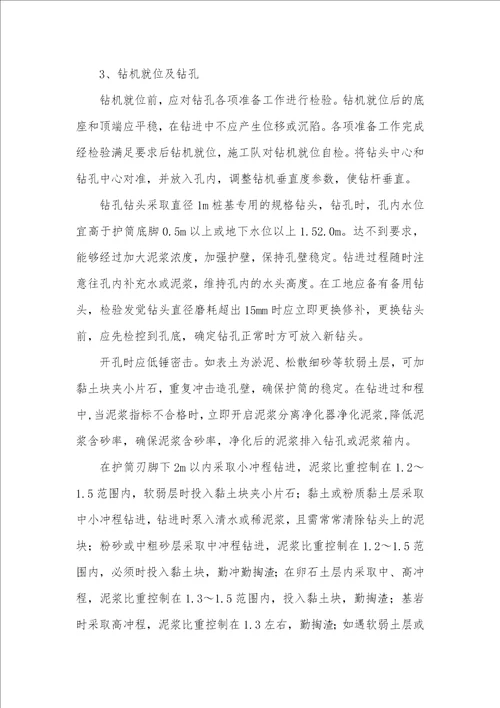 3、钻机就位及钻孔

钻机就位前，应对钻孔各项准备工作进行检验。钻机就位后的底座和顶端应平稳，在钻进中不应产生位移或沉陷。各项准备工作完成经检验满足要求后钻机就位，施工队对钻机就位自检。将钻头中心和钻孔中心对准，并放入孔内，调整钻机垂直度参数，使钻杆垂直。

钻孔钻头采取直径1m桩基专用的规格钻头，钻孔时，孔内水位宜高于护筒底脚0.5m以上或地下水位以上1.52.0m。达不到要求，能够经过加大泥浆浓度，加强护壁，保持孔壁稳定。钻进过程随时注意往孔内补充水或泥浆，维持孔内的水头高度。在工地应备有备用钻头，检验发觉钻头直径磨耗超出15mm时应立即更换修补，更换钻头前，应先检控到孔底，确定钻孔正常时方可放入新钻头。

开孔时应低锤密击。如表土为淤泥、松散细砂等软弱土层，可加黏土块夹小片石，重复冲击造孔壁，确保护筒的稳定。在钻进过和程中，当泥浆指标不合格时，立即开启泥浆分离净化器净化泥浆，降低泥浆含砂率，确保泥浆含砂率，净化后的泥浆排入钻孔或泥浆箱内。

在护筒刃脚下2m以内采取小冲程钻进，泥浆比重控制在1.2～1.5范围内，软弱层时投入黏土块夹小片石；黏土或粉质黏土层采取中小冲程钻进，钻进时泵入清水或稀泥浆，且需常常清除钻头上的泥块；粉砂或中粗砂层采取中冲程钻进，泥浆比重控制在1.2～1.5范围内，必须时投入黏土块，勤冲勤掏渣；在卵石土层内采取中、高冲程，泥浆比重控制在1.3～1.5范围内，投入黏土块，勤掏渣；基岩时采取高冲程，泥浆比重控制在1.3左右，勤掏渣；如遇软弱土层或